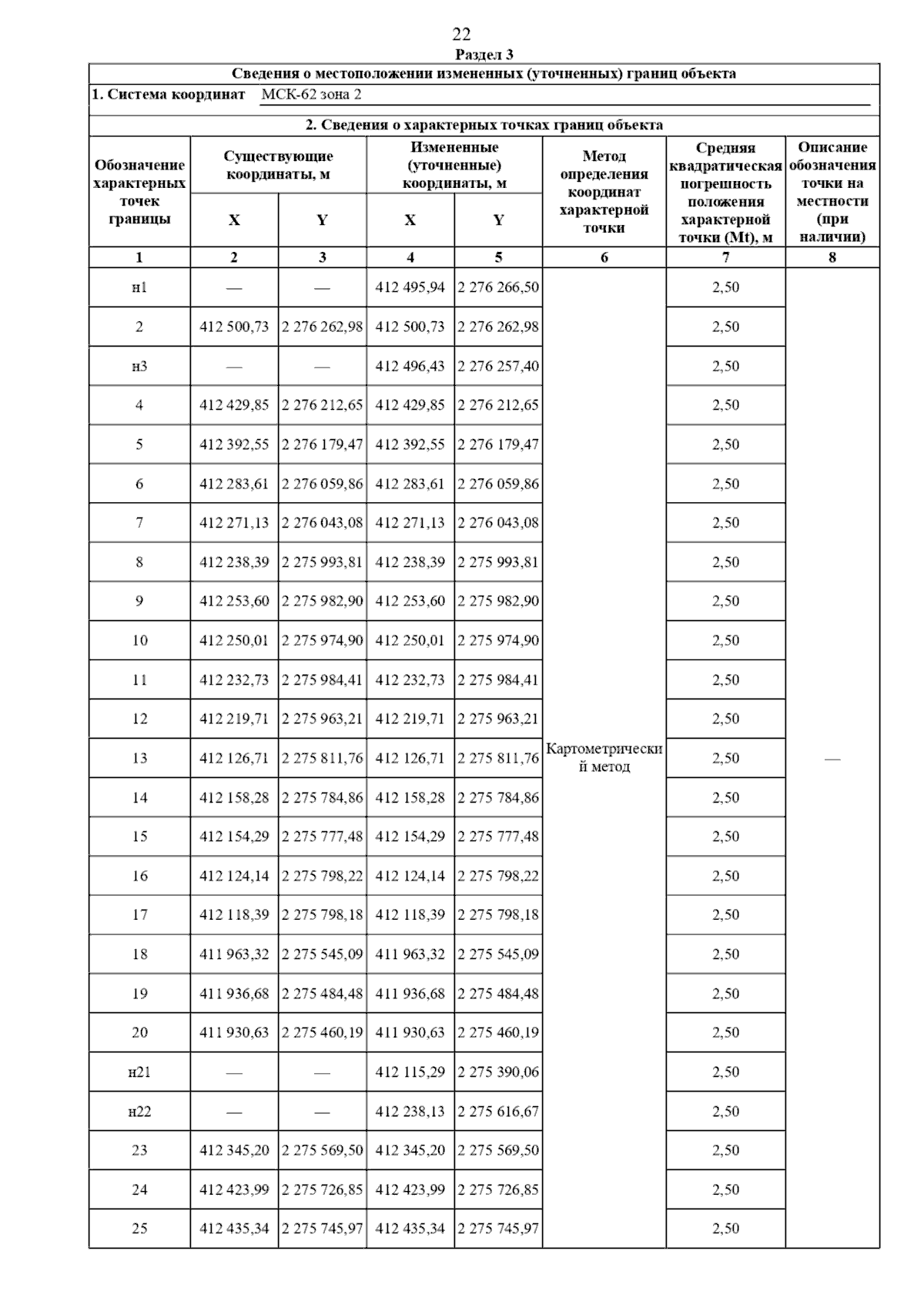 22

Раздел 3

Сведения о местоположении измененных (уточненных) границ объекта

1. Система координат МСК-62 зона 2

2. Сведения о характерных точках границ объекта

| Обозначение характерных точек границы | Существующие координаты, м X | Существующие координаты, м Y | Измененные (уточненные) координаты, м X | Измененные (уточненные) координаты, м Y | Метод определения координат характерной точки | Средняя квадратическая погрешность положения характерной точки (Mt), м | Описание обозначения точки на местности (при наличии) |
|---|---|---|---|---|---|---|---|
| 1 | 2 | 3 | 4 | 5 | 6 | 7 | 8 |
| н1 | — | — | 412 495,94 | 2 276 266,50 | Картометрический метод | 2,50 | — |
| 2 | 412 500,73 | 2 276 262,98 | 412 500,73 | 2 276 262,98 | | 2,50 | |
| н3 | — | — | 412 496,43 | 2 276 257,40 | | 2,50 | |
| 4 | 412 429,85 | 2 276 212,65 | 412 429,85 | 2 276 212,65 | | 2,50 | |
| 5 | 412 392,55 | 2 276 179,47 | 412 392,55 | 2 276 179,47 | | 2,50 | |
| 6 | 412 283,61 | 2 276 059,86 | 412 283,61 | 2 276 059,86 | | 2,50 | |
| 7 | 412 271,13 | 2 276 043,08 | 412 271,13 | 2 276 043,08 | | 2,50 | |
| 8 | 412 238,39 | 2 275 993,81 | 412 238,39 | 2 275 993,81 | | 2,50 | |
| 9 | 412 253,60 | 2 275 982,90 | 412 253,60 | 2 275 982,90 | | 2,50 | |
| 10 | 412 250,01 | 2 275 974,90 | 412 250,01 | 2 275 974,90 | | 2,50 | |
| 11 | 412 232,73 | 2 275 984,41 | 412 232,73 | 2 275 984,41 | | 2,50 | |
| 12 | 412 219,71 | 2 275 963,21 | 412 219,71 | 2 275 963,21 | | 2,50 | |
| 13 | 412 126,71 | 2 275 811,76 | 412 126,71 | 2 275 811,76 | | 2,50 | |
| 14 | 412 158,28 | 2 275 784,86 | 412 158,28 | 2 275 784,86 | | 2,50 | |
| 15 | 412 154,29 | 2 275 777,48 | 412 154,29 | 2 275 777,48 | | 2,50 | |
| 16 | 412 124,14 | 2 275 798,22 | 412 124,14 | 2 275 798,22 | | 2,50 | |
| 17 | 412 118,39 | 2 275 798,18 | 412 118,39 | 2 275 798,18 | | 2,50 | |
| 18 | 411 963,32 | 2 275 545,09 | 411 963,32 | 2 275 545,09 | | 2,50 | |
| 19 | 411 936,68 | 2 275 484,48 | 411 936,68 | 2 275 484,48 | | 2,50 | |
| 20 | 411 930,63 | 2 275 460,19 | 411 930,63 | 2 275 460,19 | | 2,50 | |
| н21 | — | — | 412 115,29 | 2 275 390,06 | | 2,50 | |
| н22 | — | — | 412 238,13 | 2 275 616,67 | | 2,50 | |
| 23 | 412 345,20 | 2 275 569,50 | 412 345,20 | 2 275 569,50 | | 2,50 | |
| 24 | 412 423,99 | 2 275 726,85 | 412 423,99 | 2 275 726,85 | | 2,50 | |
| 25 | 412 435,34 | 2 275 745,97 | 412 435,34 | 2 275 745,97 | | 2,50 | |